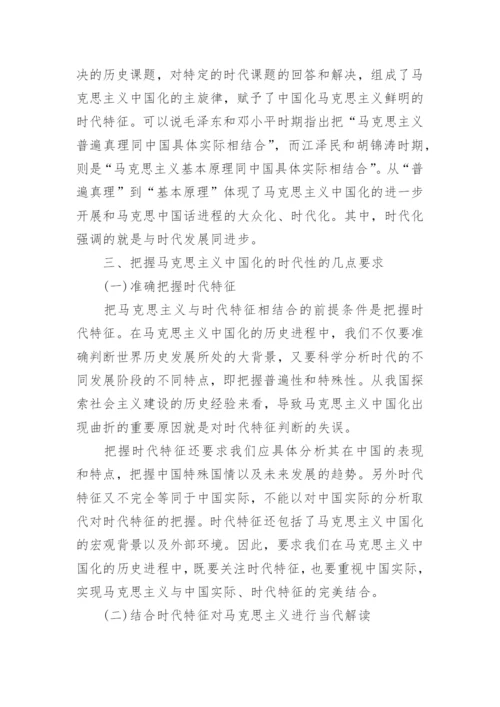 决的历史课题，对特定的时代课题的回答和解决，组成了马克思主义中国化的主旋律，赋予了中国化马克思主义鲜明的时代特征。可以说毛泽东和邓小平时期指出把“马克思主义普遍真理同中国具体实际相结合”，而江泽民和胡锦涛时期，则是“马克思主义基本原理同中国具体实际相结合”。从“普遍真理”到“基本原理”体现了马克思主义中国化的进一步开展和马克思中国话进程的大众化、时代化。其中，时代化强调的就是与时代发展同进步。

三、把握马克思主义中国化的时代性的几点要求

(一)准确把握时代特征

把马克思主义与时代特征相结合的前提条件是把握时代特征。在马克思主义中国化的历史进程中，我们不仅要准确判断世界历史发展所处的大背景，又要科学分析时代的不同发展阶段的不同特点，即把握普遍性和特殊性。从我国探索社会主义建设的历史经验来看，导致马克思主义中国化出现曲折的重要原因就是对时代特征判断的失误。

把握时代特征还要求我们应具体分析其在中国的表现和特点，把握中国特殊国情以及未来发展的趋势。另外时代特征又不完全等同于中国实际，不能以对中国实际的分析取代对时代特征的把握。时代特征还包括了马克思主义中国化的宏观背景以及外部环境。因此，要求我们在马克思主义中国化的历史进程中，既要关注时代特征，也要重视中国实际，实现马克思主义与中国实际、时代特征的完美结合。

(二)结合时代特征对马克思主义进行当代解读